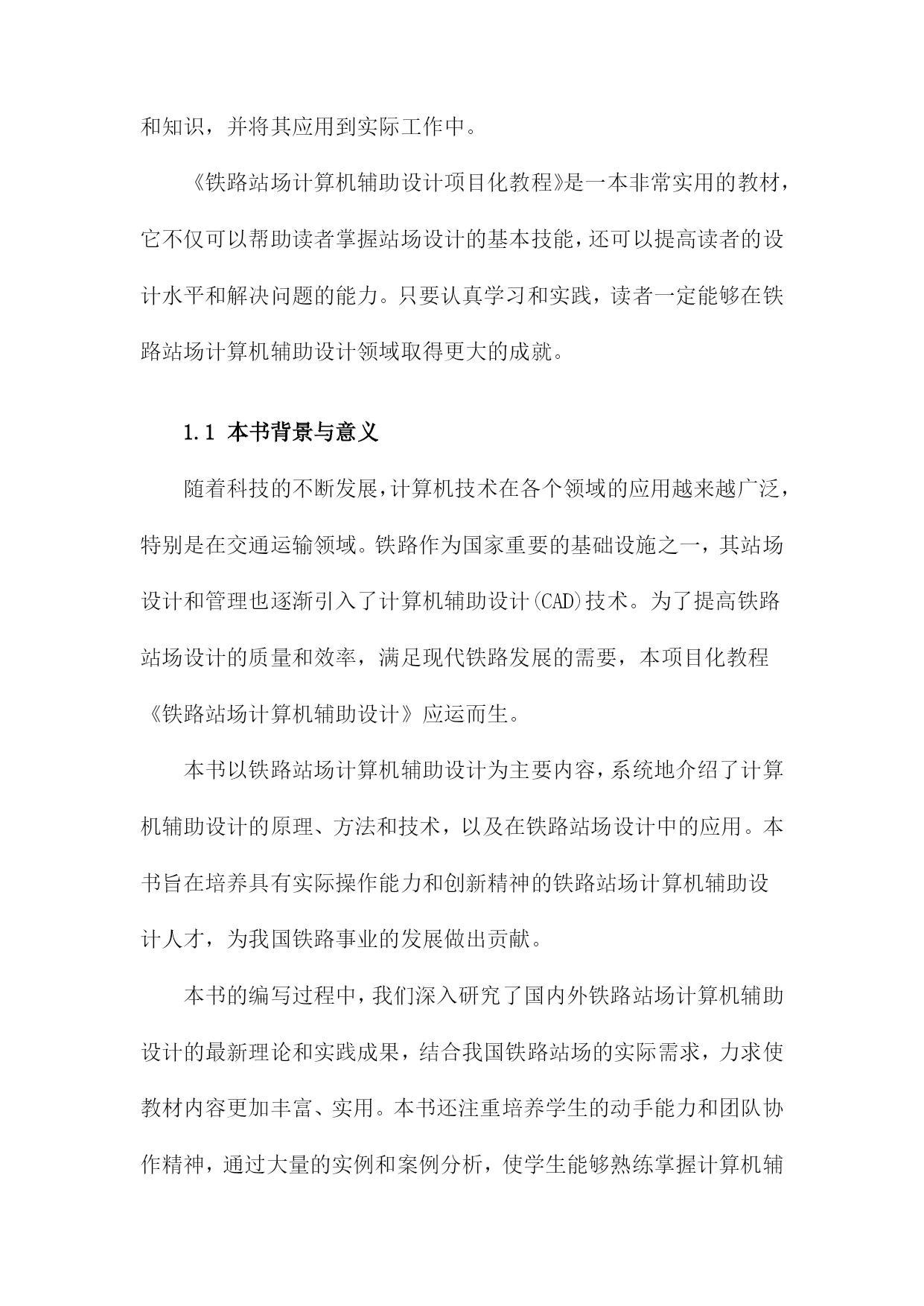 和知识，并将其应用到实际工作中。

《铁路站场计算机辅助设计项目化教程》是一本非常实用的教材，它不仅可以帮助读者掌握站场设计的基本技能，还可以提高读者的设计水平和解决问题的能力。只要认真学习和实践，读者一定能够在铁路站场计算机辅助设计领域取得更大的成就。

1.1 本书背景与意义

随着科技的不断发展，计算机技术在各个领域的应用越来越广泛，特别是在交通运输领域。铁路作为国家重要的基础设施之一，其站场设计和管理也逐渐引入了计算机辅助设计(CAD)技术。为了提高铁路站场设计的质量和效率，满足现代铁路发展的需要，本项目化教程《铁路站场计算机辅助设计》应运而生。

本书以铁路站场计算机辅助设计为主要内容，系统地介绍了计算机辅助设计的原理、方法和技术，以及在铁路站场设计中的应用。本书旨在培养具有实际操作能力和创新精神的铁路站场计算机辅助设计人才，为我国铁路事业的发展做出贡献。

本书的编写过程中，我们深入研究了国内外铁路站场计算机辅助设计的最新理论和实践成果，结合我国铁路站场的实际需求，力求使教材内容更加丰富、实用。本书还注重培养学生的动手能力和团队协作精神，通过大量的实例和案例分析，使学生能够熟练掌握计算机辅